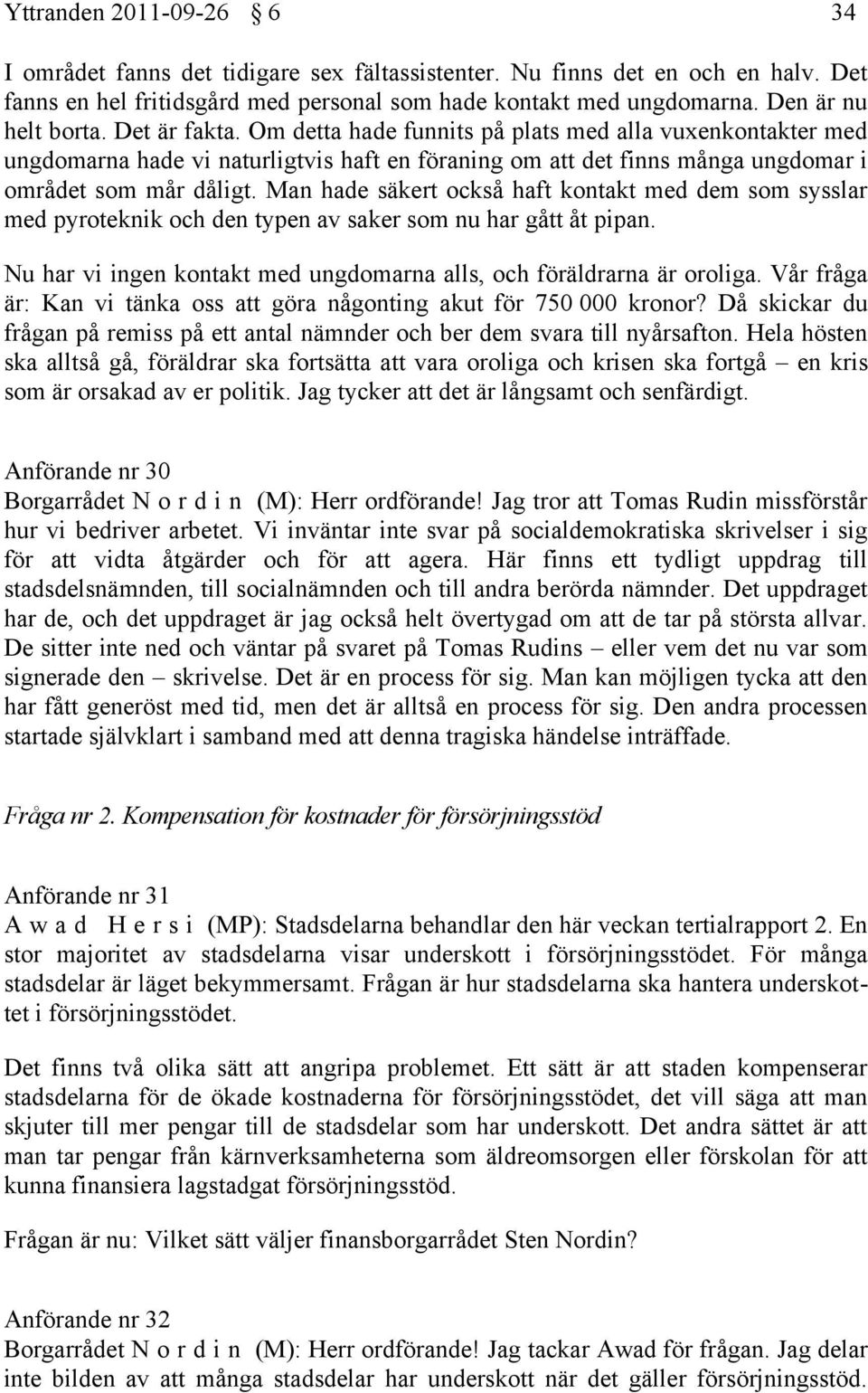 Yttranden 2011-09-26 § 6 34

I området fanns det tidigare sex fältassistenter. Nu finns det en och en halv. Det fanns en hel fritidsgård med personal som hade kontakt med ungdomarna. Den är nu helt borta. Det är fakta. Om detta hade funnits på plats med alla vuxenkontakter med ungdomarna hade vi naturligtvis haft en föraning om att det finns många ungdomar i området som mår dåligt. Man hade säkert också haft kontakt med dem som sysslar med pyroteknik och den typen av saker som nu har gått åt pipan.

Nu har vi ingen kontakt med ungdomarna alls, och föräldrarna är oroliga. Vår fråga är: Kan vi tänka oss att göra någonting akut för 750 000 kronor? Då skickar du frågan på remiss på ett antal nämnder och ber dem svara till nyårsafton. Hela hösten ska alltså gå, föräldrar ska fortsätta att vara oroliga och krisen ska fortgå – en kris som är orsakad av er politik. Jag tycker att det är långsamt och senfärdigt.

Anförande nr 30
Borgarrådet N o r d i n (M): Herr ordförande! Jag tror att Tomas Rudin missförstår hur vi bedriver arbetet. Vi inväntar inte svar på socialdemokratiska skrivelser i sig för att vidta åtgärder och för att agera. Här finns ett tydligt uppdrag till stadsdelsnämnden, till socialnämnden och till andra berörda nämnder. Det uppdraget har de, och det uppdraget är jag också helt övertygad om att de tar på största allvar. De sitter inte ned och väntar på svaret på Tomas Rudins – eller vem det nu var som signerade den – skrivelse. Det är en process för sig. Man kan möjligen tycka att den har fått generöst med tid, men det är alltså en process för sig. Den andra processen startade självklart i samband med att denna tragiska händelse inträffade.

Fråga nr 2. Kompensation för kostnader för försörjningsstöd

Anförande nr 31
A w a d H e r s i (MP): Stadsdelarna behandlar den här veckan tertialrapport 2. En stor majoritet av stadsdelarna visar underskott i försörjningsstödet. För många stadsdelar är läget bekymmersamt. Frågan är hur stadsdelarna ska hantera underskottet i försörjningsstödet.

Det finns två olika sätt att angripa problemet. Ett sätt är att staden kompenserar stadsdelarna för de ökade kostnaderna för försörjningsstödet, det vill säga att man skjuter till mer pengar till de stadsdelar som har underskott. Det andra sättet är att man tar pengar från kärnverksamheterna som äldreomsorgen eller förskolan för att kunna finansiera lagstadgat försörjningsstöd.

Frågan är nu: Vilket sätt väljer finansborgarrådet Sten Nordin?

Anförande nr 32
Borgarrådet N o r d i n (M): Herr ordförande! Jag tackar Awad för frågan. Jag delar inte bilden av att många stadsdelar har underskott när det gäller försörjningsstöd.